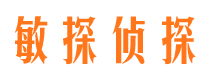 敏探侦探